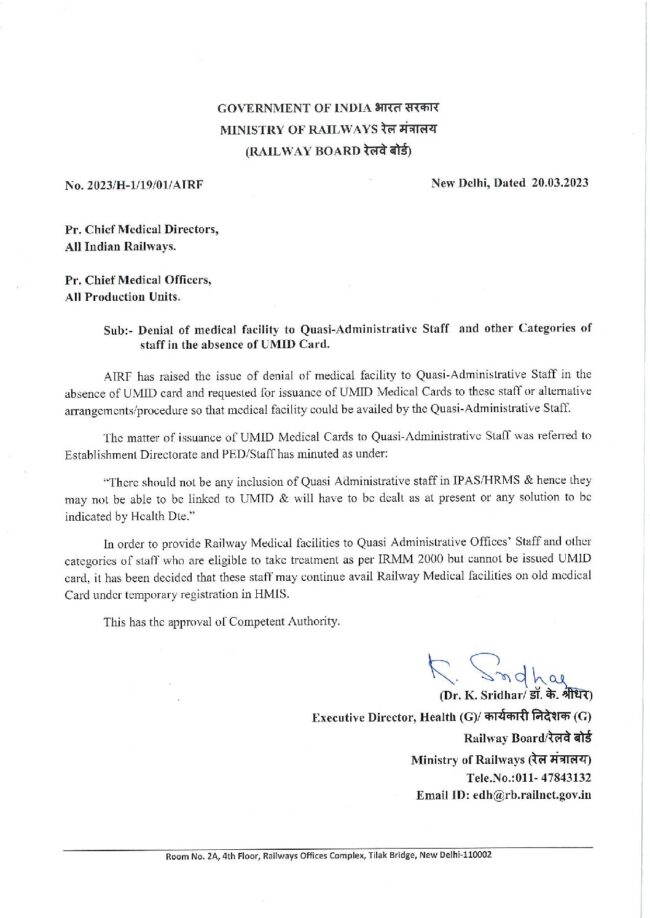 GOVERNMENT OF INDIA भारत सरकार
MINISTRY OF RAILWAYS रेल मंत्रालय
(RAILWAY BOARD रेलवे बोर्ड)

No. 2023/H-1/19/01/AIRF

New Delhi, Dated 20.03.2023

Pr. Chief Medical Directors,
All Indian Railways.

Pr. Chief Medical Officers,
All Production Units.

Sub:- Denial of medical facility to Quasi-Administrative Staff and other Categories of staff in the absence of UMID Card.

AIRF has raised the issue of denial of medical facility to Quasi-Administrative Staff in the absence of UMID card and requested for issuance of UMID Medical Cards to these staff or alternative arrangements/procedure so that medical facility could be availed by the Quasi-Administrative Staff.

The matter of issuance of UMID Medical Cards to Quasi-Administrative Staff was referred to Establishment Directorate and PED/Staff has minuted as under:

"There should not be any inclusion of Quasi Administrative staff in IPAS/HRMS & hence they may not be able to be linked to UMID & will have to be dealt as at present or any solution to be indicated by Health Dte."

In order to provide Railway Medical facilities to Quasi Administrative Offices' Staff and other categories of staff who are eligible to take treatment as per IRMM 2000 but cannot be issued UMID card, it has been decided that these staff may continue avail Railway Medical facilities on old medical Card under temporary registration in HMIS.

This has the approval of Competent Authority.

K. Sridhar

(Dr. K. Sridhar/ डॉ. के. श्रीधर)
Executive Director, Health (G)/ कार्यकारी निदेशक (G)
Railway Board/रेलवे बोर्ड
Ministry of Railways (रेल मंत्रालय)
Tele.No.:011- 47843132
Email ID: edh@rb.railnet.gov.in

Room No. 2A, 4th Floor, Railways Offices Complex, Tilak Bridge, New Delhi-110002